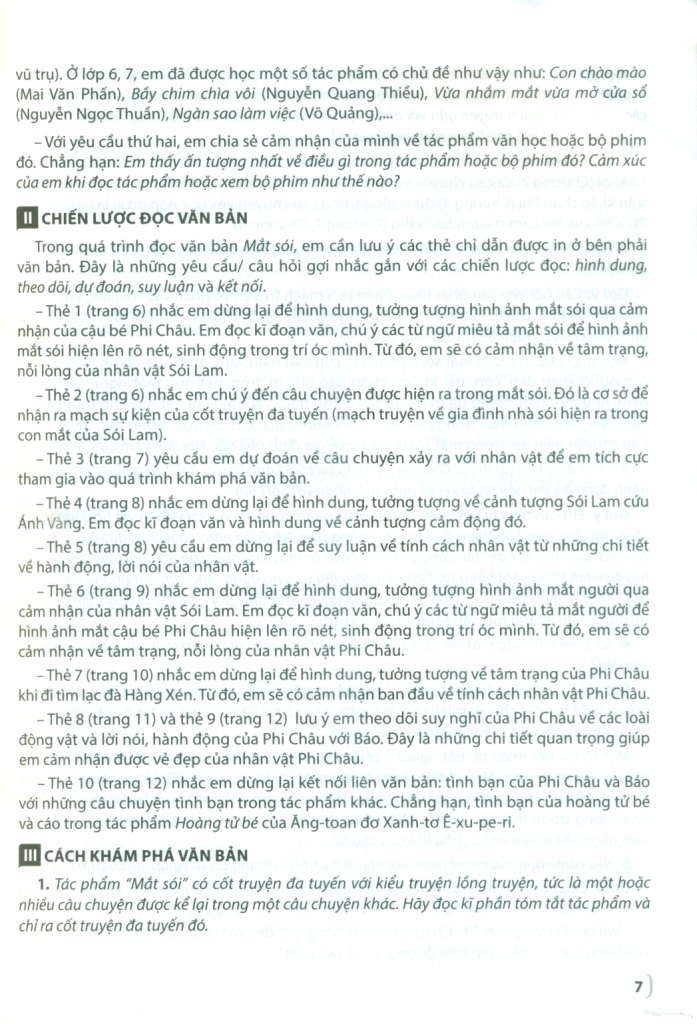 vũ trụ). Ở lớp 6, 7, em đã được học một số tác phẩm có chủ đề như vậy như: Con chào mào (Mai Văn Phấn), Bầy chim chìa vôi (Nguyễn Quang Thiều), Vừa nhắm mắt vừa mở cửa sổ (Nguyễn Ngọc Thuần), Ngàn sao làm việc (Võ Quảng),...

– Với yêu cầu thứ hai, em chia sẻ cảm nhận của mình về tác phẩm văn học hoặc bộ phim đó. Chẳng hạn: Em thấy ấn tượng nhất về điều gì trong tác phẩm hoặc bộ phim đó? Cảm xúc của em khi đọc tác phẩm hoặc xem bộ phim như thế nào?

II CHIẾN LƯỢC ĐỌC VĂN BẢN

Trong quá trình đọc văn bản Mắt sói, em cần lưu ý các thẻ chỉ dẫn được in ở bên phải văn bản. Đây là những yêu cầu/ câu hỏi gợi nhắc gắn với các chiến lược đọc: hình dung, theo dõi, dự đoán, suy luận và kết nối.

– Thẻ 1 (trang 6) nhắc em dừng lại để hình dung, tưởng tượng hình ảnh mắt sói qua cảm nhận của cậu bé Phi Châu. Em đọc kĩ đoạn văn, chú ý các từ ngữ miêu tả mắt sói để hình ảnh mắt sói hiện lên rõ nét, sinh động trong trí óc mình. Từ đó, em sẽ có cảm nhận về tâm trạng, nỗi lòng của nhân vật Sói Lam.

– Thẻ 2 (trang 6) nhắc em chú ý đến câu chuyện được hiện ra trong mắt sói. Đó là cơ sở để nhận ra mạch sự kiện của cốt truyện đa tuyến (mạch truyện về gia đình nhà sói hiện ra trong con mắt của Sói Lam).

– Thẻ 3 (trang 7) yêu cầu em dự đoán về câu chuyện xảy ra với nhân vật để em tích cực tham gia vào quá trình khám phá văn bản.

– Thẻ 4 (trang 8) nhắc em dừng lại để hình dung, tưởng tượng về cảnh tượng Sói Lam cứu Ánh Vàng. Em đọc kĩ đoạn văn và hình dung về cảnh tượng cảm động đó.

– Thẻ 5 (trang 8) yêu cầu em dừng lại để suy luận về tính cách nhân vật từ những chi tiết về hành động, lời nói của nhân vật.

– Thẻ 6 (trang 9) nhắc em dừng lại để hình dung, tưởng tượng hình ảnh mắt người qua cảm nhận của nhân vật Sói Lam. Em đọc kĩ đoạn văn, chú ý các từ ngữ miêu tả mắt người để hình ảnh mắt cậu bé Phi Châu hiện lên rõ nét, sinh động trong trí óc mình. Từ đó, em sẽ có cảm nhận về tâm trạng, nỗi lòng của nhân vật Phi Châu.

– Thẻ 7 (trang 10) nhắc em dừng lại để hình dung, tưởng tượng về tâm trạng của Phi Châu khi đi tìm lạc đà Hàng Xén. Từ đó, em sẽ có cảm nhận ban đầu về tính cách nhân vật Phi Châu.

– Thẻ 8 (trang 11) và thẻ 9 (trang 12) lưu ý em theo dõi suy nghĩ của Phi Châu về các loài động vật và lời nói, hành động của Phi Châu với Báo. Đây là những chi tiết quan trọng giúp em cảm nhận được vẻ đẹp của nhân vật Phi Châu.

– Thẻ 10 (trang 12) nhắc em dừng lại kết nối liên văn bản: tình bạn của Phi Châu và Báo với những câu chuyện tình bạn trong tác phẩm khác. Chẳng hạn, tình bạn của hoàng tử bé và cáo trong tác phẩm Hoàng tử bé của Ăng-toan đơ Xanh-tơ Ê-xu-pe-ri.

III CÁCH KHÁM PHÁ VĂN BẢN

1. Tác phẩm "Mắt sói" có cốt truyện đa tuyến với kiểu truyện lồng truyện, tức là một hoặc nhiều câu chuyện được kể lại trong một câu chuyện khác. Hãy đọc kĩ phần tóm tắt tác phẩm và chỉ ra cốt truyện đa tuyến đó.

7